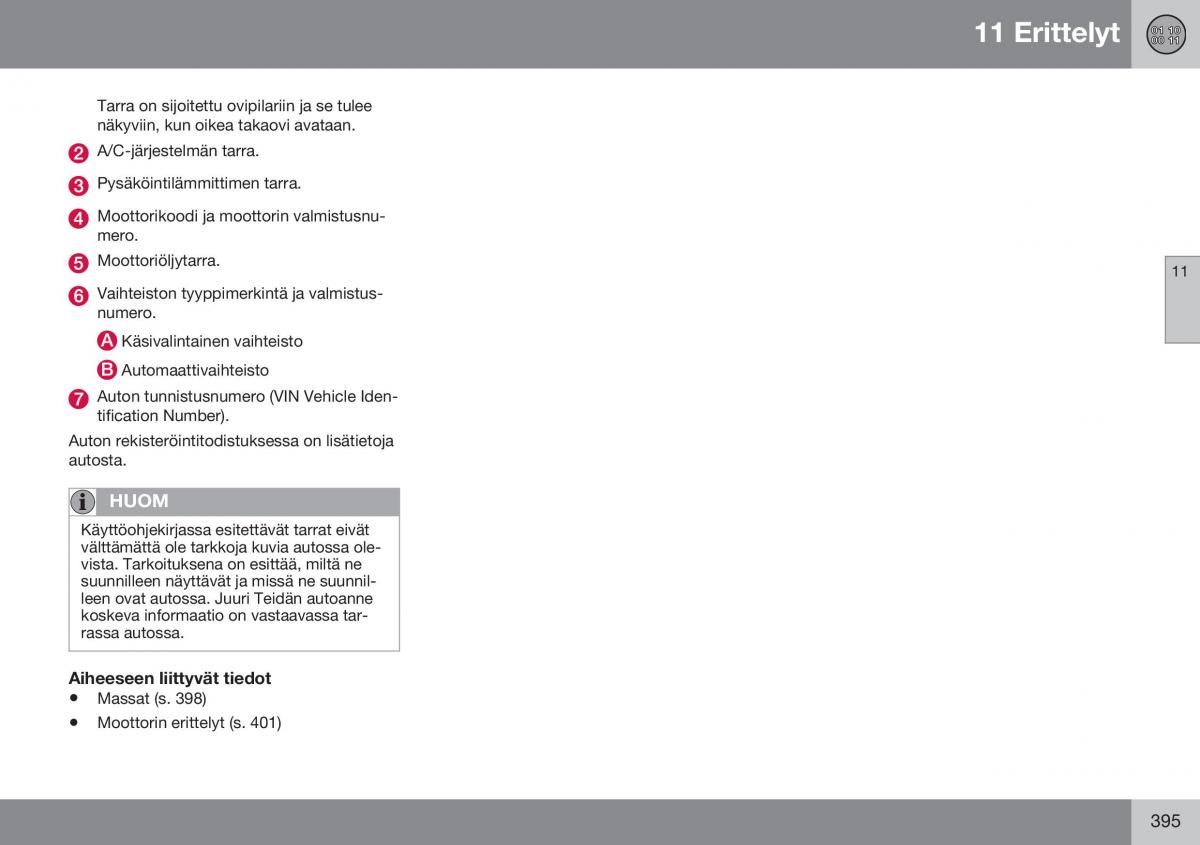 11 Erittelyt

01 10
00 11

Tarra on sijoitettu ovipilariin ja se tulee näkyviin, kun oikea takaovi avataan.

2 A/C-järjestelmän tarra.

3 Pysäköintilämmittimen tarra.

4 Moottorikoodi ja moottorin valmistusnumero.

5 Moottoriöljytarra.

6 Vaihteiston tyyppimerkintä ja valmistusnumero.

A Käsivalintainen vaihteisto

B Automaattivaihteisto

7 Auton tunnistusnumero (VIN Vehicle Identification Number).

Auton rekisteröintitodistuksessa on lisätietoja autosta.

HUOM

Käyttöohjekirjassa esitettävät tarrat eivät välttämättä ole tarkkoja kuvia autossa olevista. Tarkoituksena on esittää, miltä ne suunnilleen näyttävät ja missä ne suunnilleen ovat autossa. Juuri Teidän autoanne koskeva informaatio on vastaavassa tarrassa autossa.

Aiheeseen liittyvät tiedot
• Massat (s. 398)
• Moottorin erittelyt (s. 401)

11

395